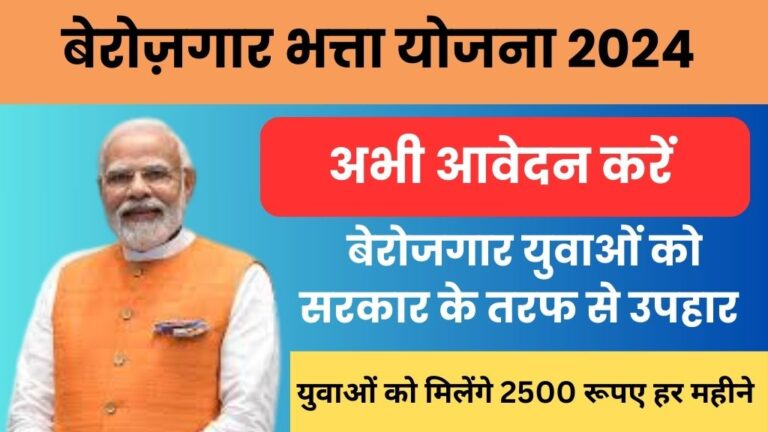 बेरोज़गार भत्ता योजना 2024

अभी आवेदन करें

बेरोजगार युवाओं को सरकार के तरफ से उपहार

युवाओं को मिलेंगे 2500 रूपए हर महीने